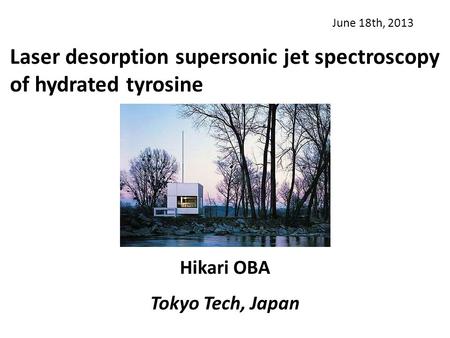 June 18th, 2013

Laser desorption supersonic jet spectroscopy of hydrated tyrosine

Hikari OBA

Tokyo Tech, Japan